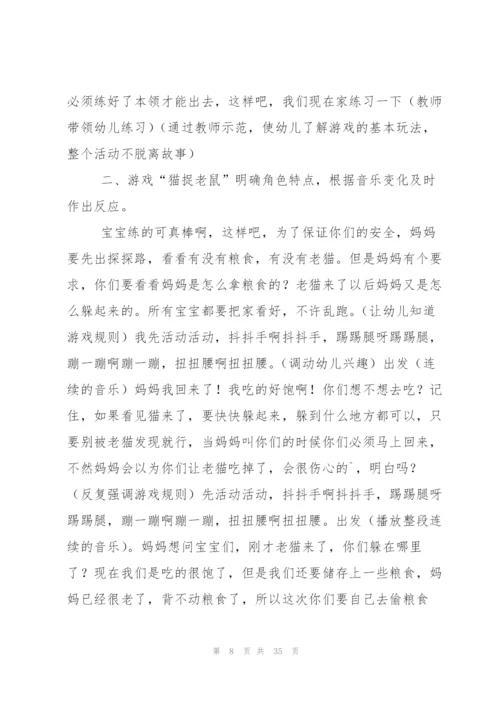 必须练好了本领才能出去，这样吧，我们现在家练习一下（教师带领幼儿练习）（通过教师示范，使幼儿了解游戏的基本玩法，整个活动不脱离故事）

二、游戏“猫捉老鼠”明确角色特点，根据音乐变化及时作出反应。

宝宝练的可真棒啊，这样吧，为了保证你们的安全，妈妈要先出探探路，看看有没有粮食，有没有老猫。但是妈妈有个要求，你们要看看妈妈是怎么拿粮食的？老猫来了以后妈妈又是怎么躲起来的。所有宝宝都要把家看好，不许乱跑。（让幼儿知道游戏规则）我先活动活动，抖抖手啊抖抖手，踢踢腿呀踢踢腿，蹦一蹦啊蹦一蹦，扭扭腰啊扭扭腰。（调动幼儿兴趣）出发（连续的音乐）妈妈我回来了！我吃的好饱啊！你们想不想去吃？记住，如果看见猫来了，要快快躲起来，躲到什么地方都可以，只要别被老猫发现就行，当妈妈叫你们的时候你们必须马上回来，不然妈妈会以为你们让老猫吃掉了，会很伤心的`，明白吗？（反复强调游戏规则）先活动活动，抖抖手啊抖抖手，踢踢腿呀踢踢腿，蹦一蹦啊蹦一蹦，扭扭腰啊扭扭腰。出发（播放整段连续的音乐）。妈妈想问宝宝们，刚才老猫来了，你们躲在哪里了？现在我们是吃的很饱了，但是我们还要储存上一些粮食，妈妈已经很老了，背不动粮食了，所以这次你们要自己去偷粮食

第 8 页 共 35 页